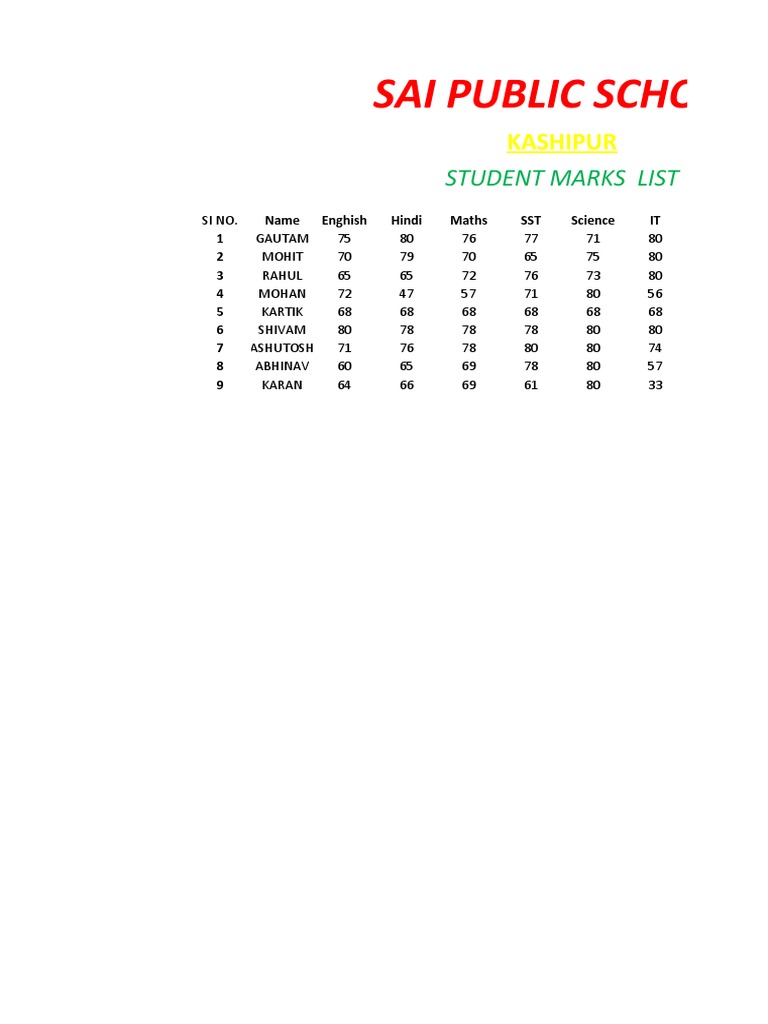 SAI PUBLIC SCHO

KASHIPUR

STUDENT MARKS LIST

| SI NO. | Name | Enghish | Hindi | Maths | SST | Science | IT |
|---|---|---|---|---|---|---|---|
| 1 | GAUTAM | 75 | 80 | 76 | 77 | 71 | 80 |
| 2 | MOHIT | 70 | 79 | 70 | 65 | 75 | 80 |
| 3 | RAHUL | 65 | 65 | 72 | 76 | 73 | 80 |
| 4 | MOHAN | 72 | 47 | 57 | 71 | 80 | 56 |
| 5 | KARTIK | 68 | 68 | 68 | 68 | 68 | 68 |
| 6 | SHIVAM | 80 | 78 | 78 | 78 | 80 | 80 |
| 7 | ASHUTOSH | 71 | 76 | 78 | 80 | 80 | 74 |
| 8 | ABHINAV | 60 | 65 | 69 | 78 | 80 | 57 |
| 9 | KARAN | 64 | 66 | 69 | 61 | 80 | 33 |